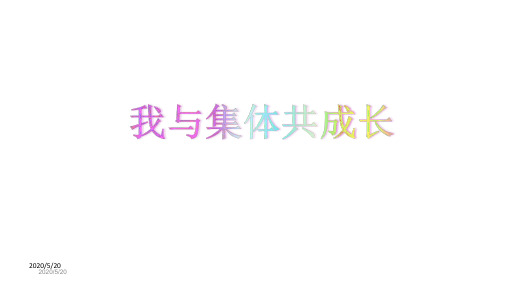 我与集体共成长

2020/5/20
2020/5/20